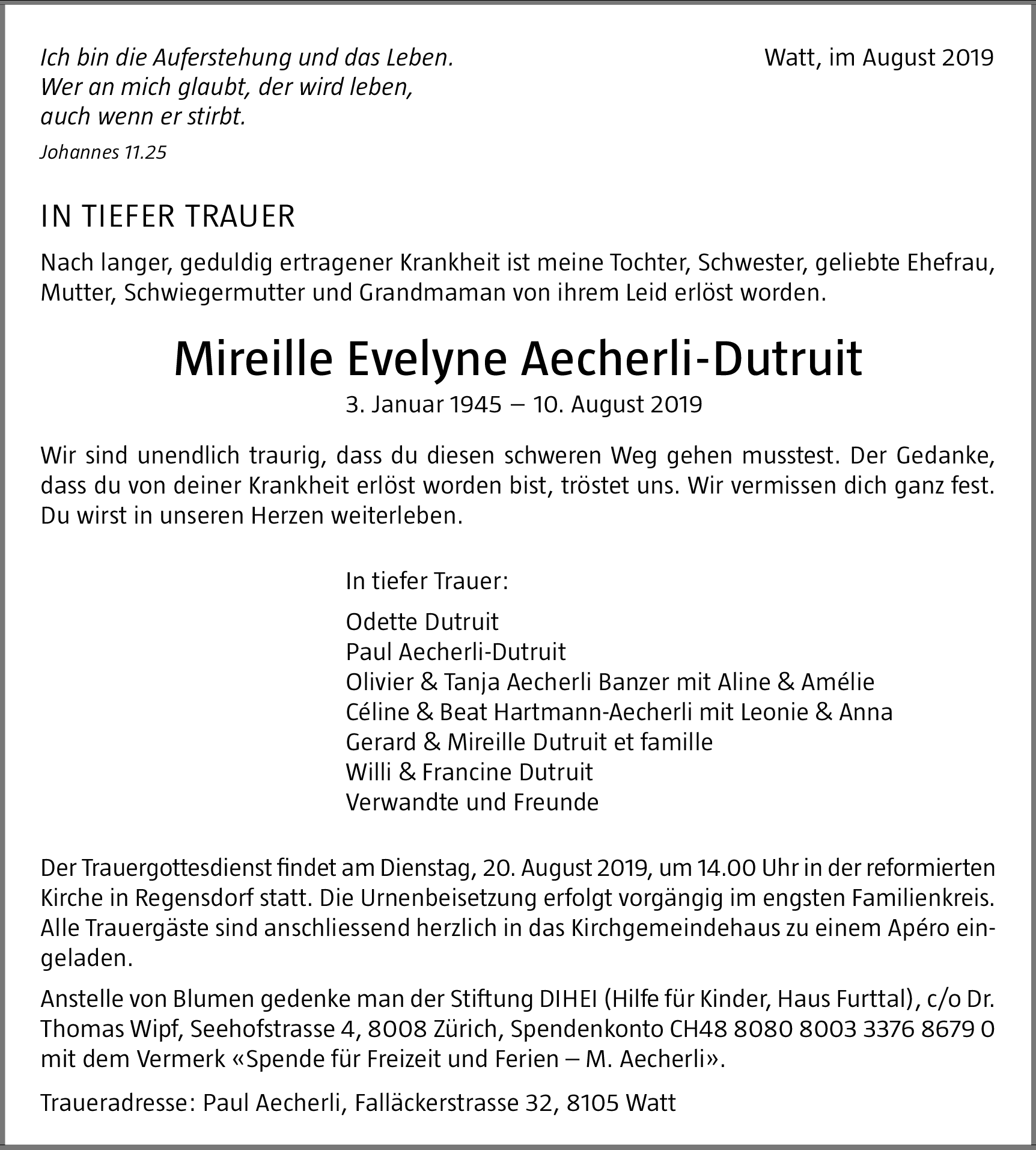 Ich bin die Auferstehung und das Leben.
Wer an mich glaubt, der wird leben,
auch wenn er stirbt.

Johannes 11.25

Watt, im August 2019

IN TIEFER TRAUER

Nach langer, geduldig ertragener Krankheit ist meine Tochter, Schwester, geliebte Ehefrau, Mutter, Schwiegermutter und Grandmaman von ihrem Leid erlöst worden.

Mireille Evelyne Aecherli-Dutruit

3. Januar 1945 – 10. August 2019

Wir sind unendlich traurig, dass du diesen schweren Weg gehen musstest. Der Gedanke, dass du von deiner Krankheit erlöst worden bist, tröstet uns. Wir vermissen dich ganz fest. Du wirst in unseren Herzen weiterleben.

In tiefer Trauer:

Odette Dutruit
Paul Aecherli-Dutruit
Olivier & Tanja Aecherli Banzer mit Aline & Amélie
Céline & Beat Hartmann-Aecherli mit Leonie & Anna
Gerard & Mireille Dutruit et famille
Willi & Francine Dutruit
Verwandte und Freunde

Der Trauergottesdienst findet am Dienstag, 20. August 2019, um 14.00 Uhr in der reformierten Kirche in Regensdorf statt. Die Urnenbeisetzung erfolgt vorgängig im engsten Familienkreis. Alle Trauergäste sind anschliessend herzlich in das Kirchgemeindehaus zu einem Apéro eingeladen.

Anstelle von Blumen gedenke man der Stiftung DIHEI (Hilfe für Kinder, Haus Furttal), c/o Dr. Thomas Wipf, Seehofstrasse 4, 8008 Zürich, Spendenkonto CH48 8080 8003 3376 8679 0 mit dem Vermerk «Spende für Freizeit und Ferien – M. Aecherli».

Traueradresse: Paul Aecherli, Falläckerstrasse 32, 8105 Watt